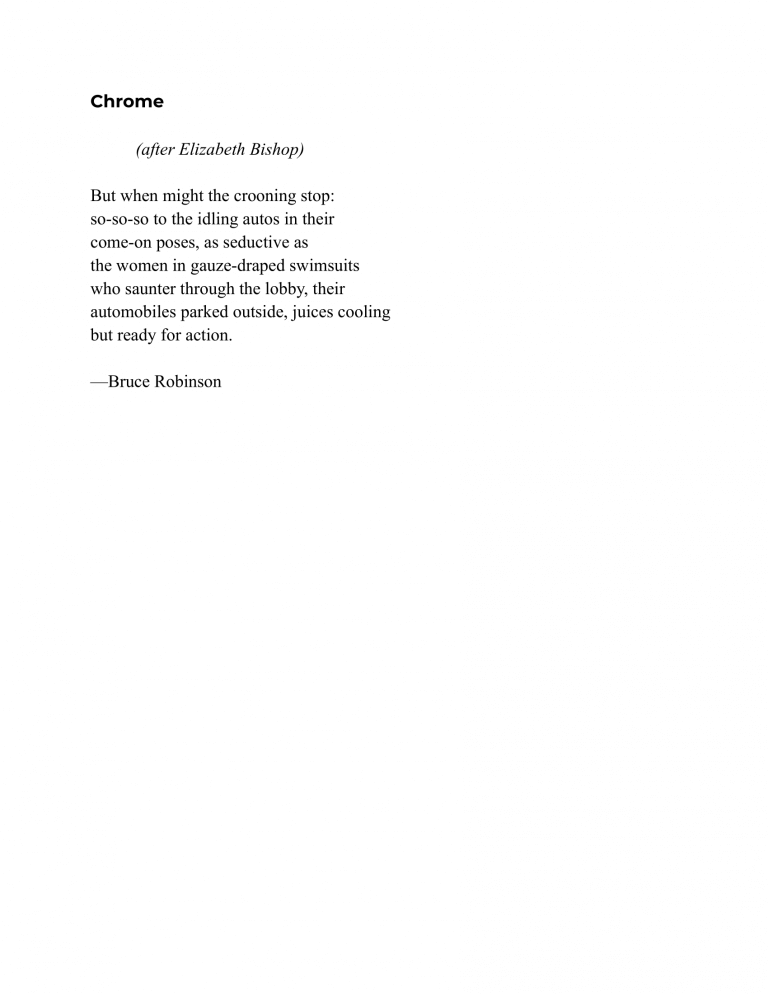 Chrome

(after Elizabeth Bishop)

But when might the crooning stop:
so-so-so to the idling autos in their
come-on poses, as seductive as
the women in gauze-draped swimsuits
who saunter through the lobby, their
automobiles parked outside, juices cooling
but ready for action.

—Bruce Robinson